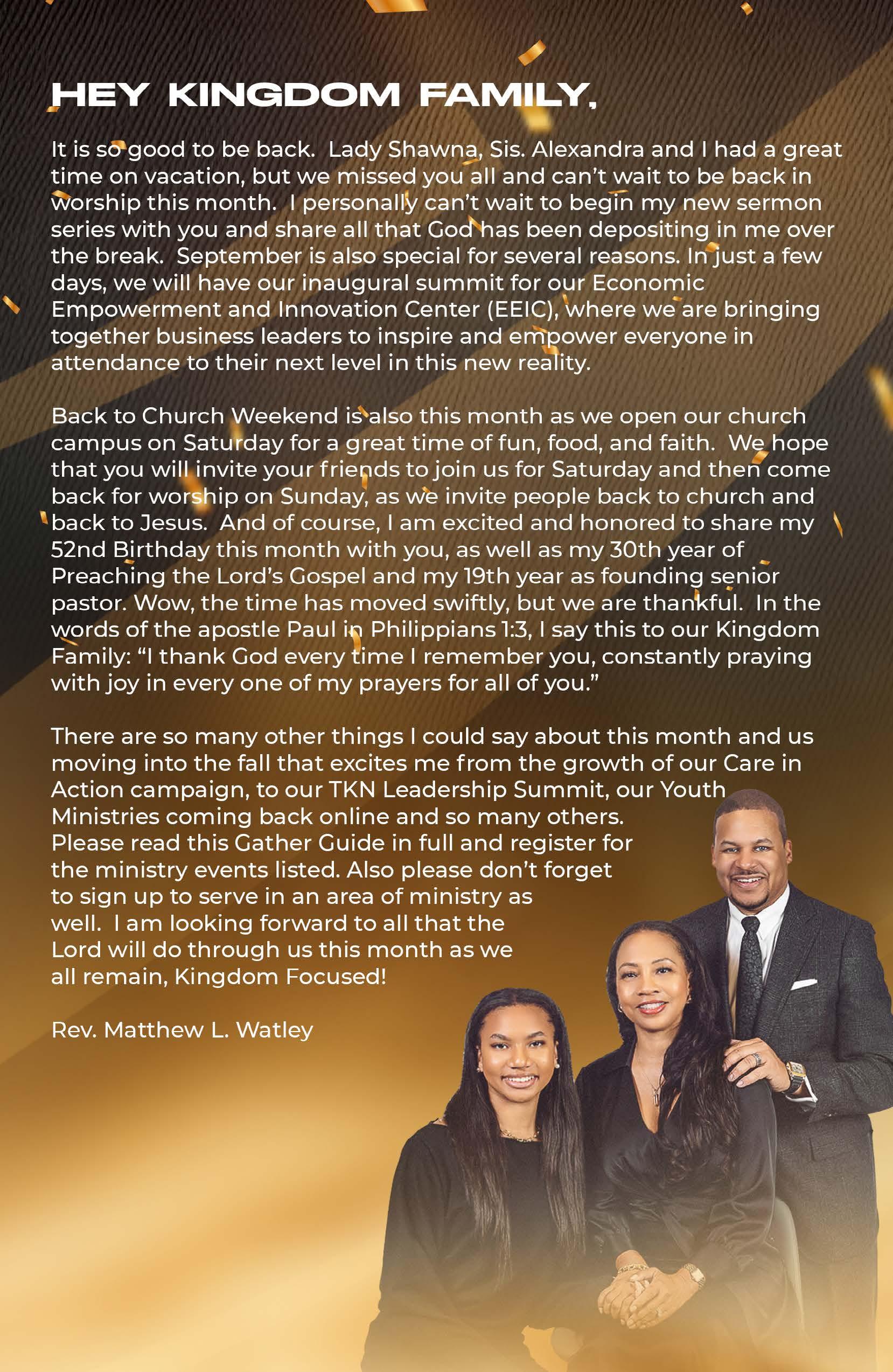 HEY KINGDOM FAMILY,

It is so good to be back.  Lady Shawna, Sis. Alexandra and I had a great time on vacation, but we missed you all and can't wait to be back in worship this month.  I personally can't wait to begin my new sermon series with you and share all that God has been depositing in me over the break.  September is also special for several reasons. In just a few days, we will have our inaugural summit for our Economic Empowerment and Innovation Center (EEIC), where we are bringing together business leaders to inspire and empower everyone in attendance to their next level in this new reality.

Back to Church Weekend is also this month as we open our church campus on Saturday for a great time of fun, food, and faith.  We hope that you will invite your friends to join us for Saturday and then come back for worship on Sunday, as we invite people back to church and back to Jesus.  And of course, I am excited and honored to share my 52nd Birthday this month with you, as well as my 30th year of Preaching the Lord's Gospel and my 19th year as founding senior pastor. Wow, the time has moved swiftly, but we are thankful.  In the words of the apostle Paul in Philippians 1:3, I say this to our Kingdom Family: "I thank God every time I remember you, constantly praying with joy in every one of my prayers for all of you."

There are so many other things I could say about this month and us moving into the fall that excites me from the growth of our Care in Action campaign, to our TKN Leadership Summit, our Youth Ministries coming back online and so many others. Please read this Gather Guide in full and register for the ministry events listed. Also please don't forget to sign up to serve in an area of ministry as well.  I am looking forward to all that the Lord will do through us this month as we all remain, Kingdom Focused!

Rev. Matthew L. Watley